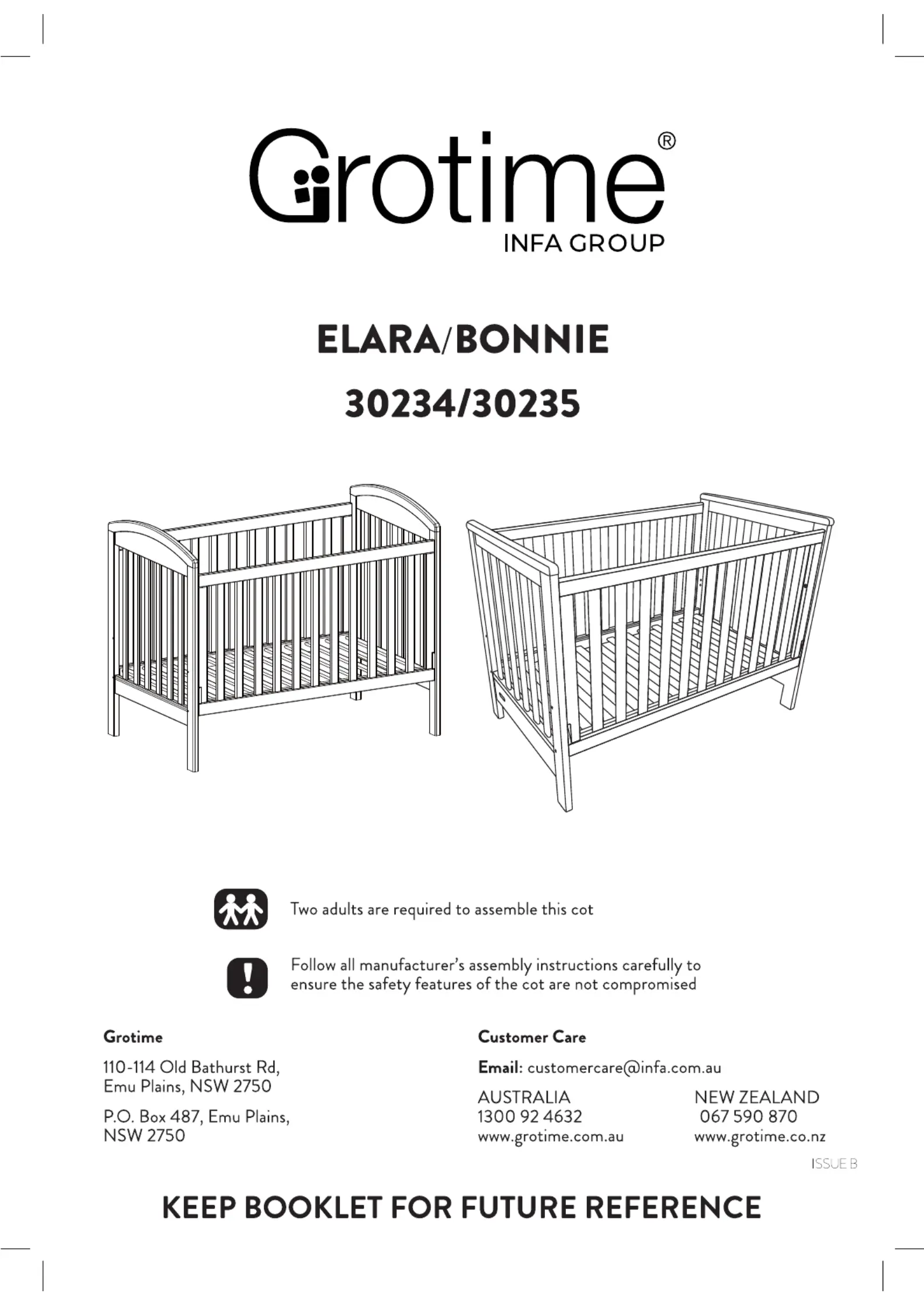 Grotime®
INFA GROUP

ELARA/BONNIE
30234/30235

Two adults are required to assemble this cot

Follow all manufacturer's assembly instructions carefully to ensure the safety features of the cot are not compromised

Grotime

110-114 Old Bathurst Rd, Emu Plains, NSW 2750

P.O. Box 487, Emu Plains, NSW 2750

Customer Care

Email: customercare@infa.com.au

AUSTRALIA
1300 92 4632
www.grotime.com.au

NEW ZEALAND
067 590 870
www.grotime.co.nz

ISSUE B

KEEP BOOKLET FOR FUTURE REFERENCE